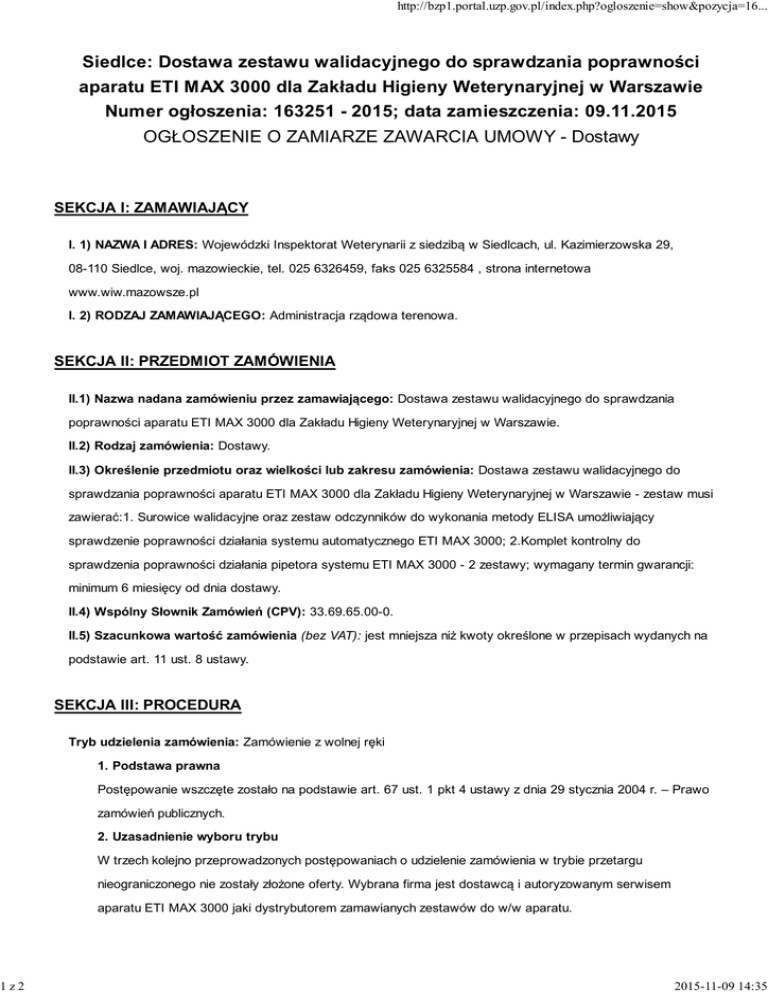 http://bzp1.portal.uzp.gov.pl/index.php?ogloszenie=show&pozycja=16...

Siedlce: Dostawa zestawu walidacyjnego do sprawdzania poprawności aparatu ETI MAX 3000 dla Zakładu Higieny Weterynaryjnej w Warszawie
Numer ogłoszenia: 163251 - 2015; data zamieszczenia: 09.11.2015
OGŁOSZENIE O ZAMIARZE ZAWARCIA UMOWY - Dostawy

SEKCJA I: ZAMAWIAJĄCY

I. 1) NAZWA I ADRES: Wojewódzki Inspektorat Weterynarii z siedzibą w Siedlcach, ul. Kazimierzowska 29, 08-110 Siedlce, woj. mazowieckie, tel. 025 6326459, faks 025 6325584 , strona internetowa www.wiw.mazowsze.pl

I. 2) RODZAJ ZAMAWIAJĄCEGO: Administracja rządowa terenowa.

SEKCJA II: PRZEDMIOT ZAMÓWIENIA

II.1) Nazwa nadana zamówieniu przez zamawiającego: Dostawa zestawu walidacyjnego do sprawdzania poprawności aparatu ETI MAX 3000 dla Zakładu Higieny Weterynaryjnej w Warszawie.

II.2) Rodzaj zamówienia: Dostawy.

II.3) Określenie przedmiotu oraz wielkości lub zakresu zamówienia: Dostawa zestawu walidacyjnego do sprawdzania poprawności aparatu ETI MAX 3000 dla Zakładu Higieny Weterynaryjnej w Warszawie - zestaw musi zawierać:1. Surowice walidacyjne oraz zestaw odczynników do wykonania metody ELISA umożliwiający sprawdzenie poprawności działania systemu automatycznego ETI MAX 3000; 2.Komplet kontrolny do sprawdzenia poprawności działania pipetora systemu ETI MAX 3000 - 2 zestawy; wymagany termin gwarancji: minimum 6 miesięcy od dnia dostawy.

II.4) Wspólny Słownik Zamówień (CPV): 33.69.65.00-0.

II.5) Szacunkowa wartość zamówienia (bez VAT): jest mniejsza niż kwoty określone w przepisach wydanych na podstawie art. 11 ust. 8 ustawy.

SEKCJA III: PROCEDURA

Tryb udzielenia zamówienia: Zamówienie z wolnej ręki

1. Podstawa prawna

Postępowanie wszczęte zostało na podstawie art. 67 ust. 1 pkt 4 ustawy z dnia 29 stycznia 2004 r. – Prawo zamówień publicznych.

2. Uzasadnienie wyboru trybu

W trzech kolejno przeprowadzonych postępowaniach o udzielenie zamówienia w trybie przetargu nieograniczonego nie zostały złożone oferty. Wybrana firma jest dostawcą i autoryzowanym serwisem aparatu ETI MAX 3000 jaki dystrybutorem zamawianych zestawów do w/w aparatu.

1 z 2

2015-11-09 14:35